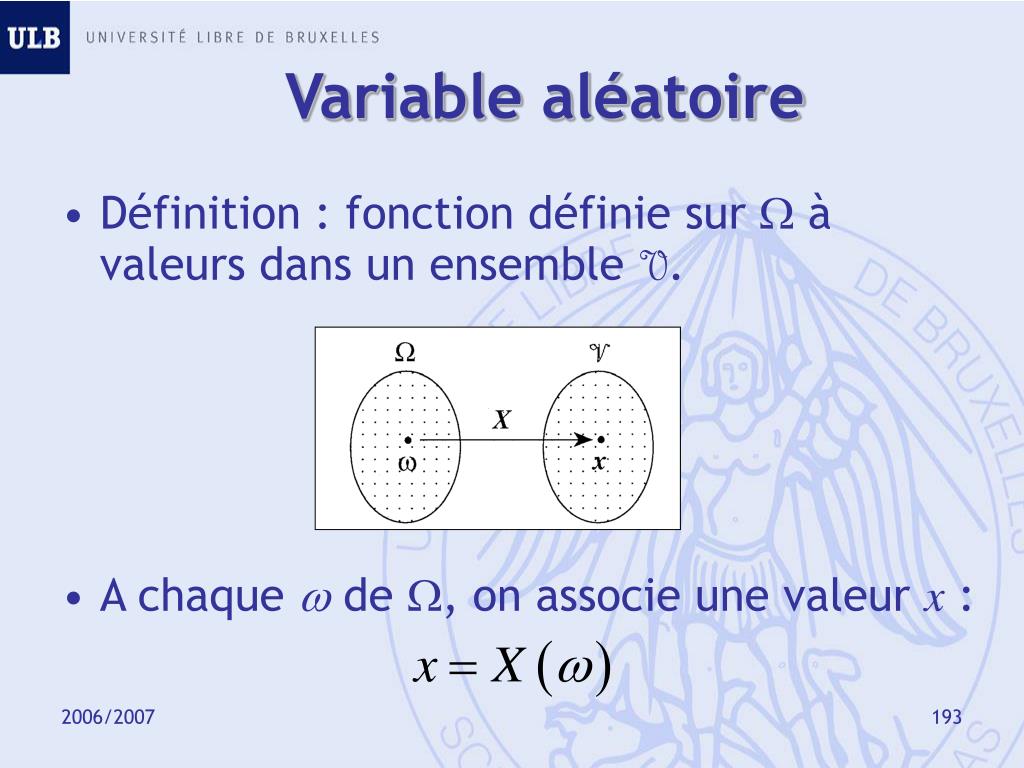 ULB UNIVERSITÉ LIBRE DE BRUXELLES

Variable aléatoire

• Définition : fonction définie sur $\Omega$ à valeurs dans un ensemble $\mathcal{V}$.

$\Omega$ $\mathcal{V}$
$X$
$\omega$ $x$

• A chaque $\omega$ de $\Omega$, on associe une valeur $x$ :

$x = X(\omega)$

2006/2007

193